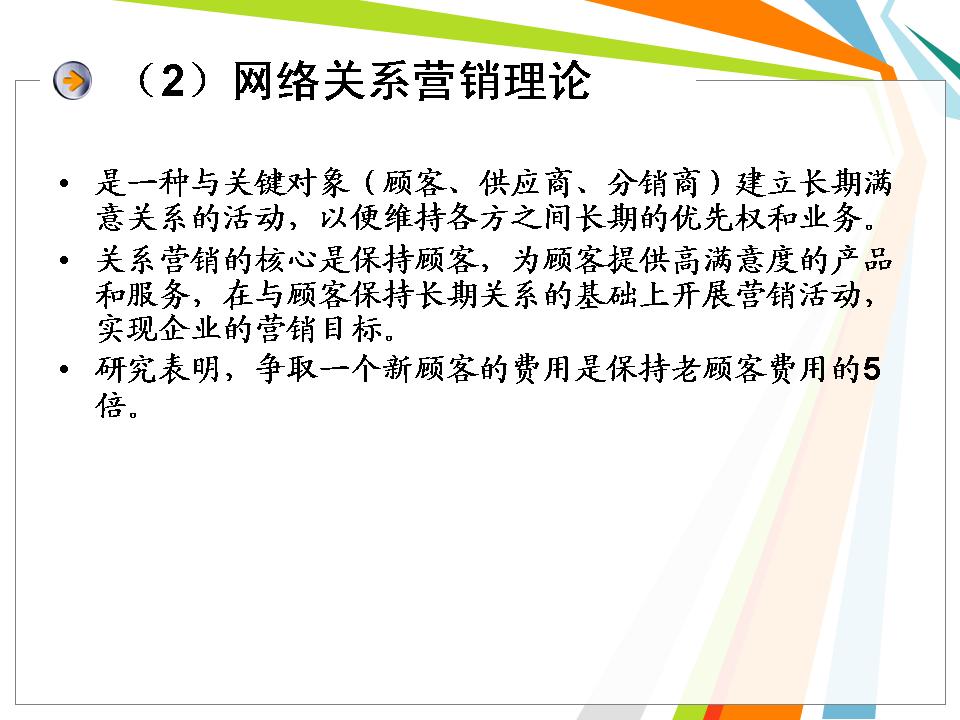 （2）网络关系营销理论

• 是一种与关键对象（顾客、供应商、分销商）建立长期满意关系的活动，以便维持各方之间长期的优先权和业务。
• 关系营销的核心是保持顾客，为顾客提供高满意度的产品和服务，在与顾客保持长期关系的基础上开展营销活动，实现企业的营销目标。
• 研究表明，争取一个新顾客的费用是保持老顾客费用的5倍。